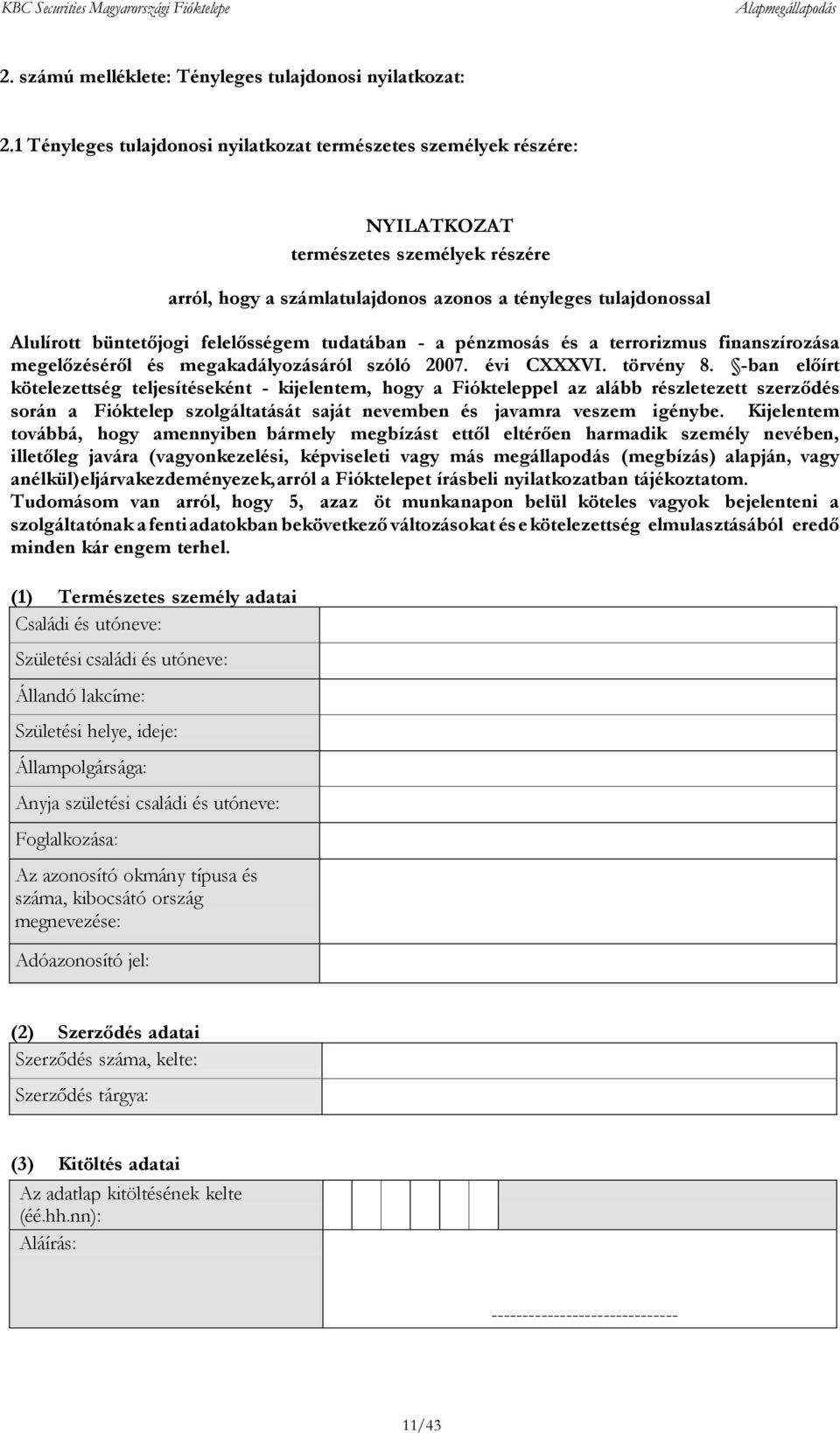 KBC Securities Magyarországi Fióktelepe Alapmegállapodás

2. számú melléklete: Tényleges tulajdonosi nyilatkozat:

2.1 Tényleges tulajdonosi nyilatkozat természetes személyek részére:

NYILATKOZAT
természetes személyek részére

arról, hogy a számlatulajdonos azonos a tényleges tulajdonossal

Alulírott büntetőjogi felelősségem tudatában - a pénzmosás és a terrorizmus finanszírozása megelőzéséről és megakadályozásáról szóló 2007. évi CXXXVI. törvény 8. §-ban előírt kötelezettség teljesítéseként - kijelentem, hogy a Fiókteleppel az alább részletezett szerződés során a Fióktelep szolgáltatását saját nevemben és javamra veszem igénybe. Kijelentem továbbá, hogy amennyiben bármely megbízást ettől eltérően harmadik személy nevében, illetőleg javára (vagyonkezelési, képviseleti vagy más megállapodás (megbízás) alapján, vagy anélkül) eljárva kezdeményezek, arról a Fióktelepet írásbeli nyilatkozatban tájékoztatom. Tudomásom van arról, hogy 5, azaz öt munkanapon belül köteles vagyok bejelenteni a szolgáltatónak a fenti adatokban bekövetkező változásokat és e kötelezettség elmulasztásából eredő minden kár engem terhel.

(1) Természetes személy adatai

| Családi és utóneve: | |
|---|---|
| Születési családi és utóneve: | |
| Állandó lakcíme: | |
| Születési helye, ideje: | |
| Állampolgársága: | |
| Anyja születési családi és utóneve: | |
| Foglalkozása: | |
| Az azonosító okmány típusa és száma, kibocsátó ország megnevezése: | |
| Adóazonosító jel: | |

(2) Szerződés adatai

| Szerződés száma, kelte: | |
|---|---|
| Szerződés tárgya: | |

(3) Kitöltés adatai

| Az adatlap kitöltésének kelte (éé.hh.nn): | |
|---|---|
| Aláírás: | ------------------------------ |

11/43